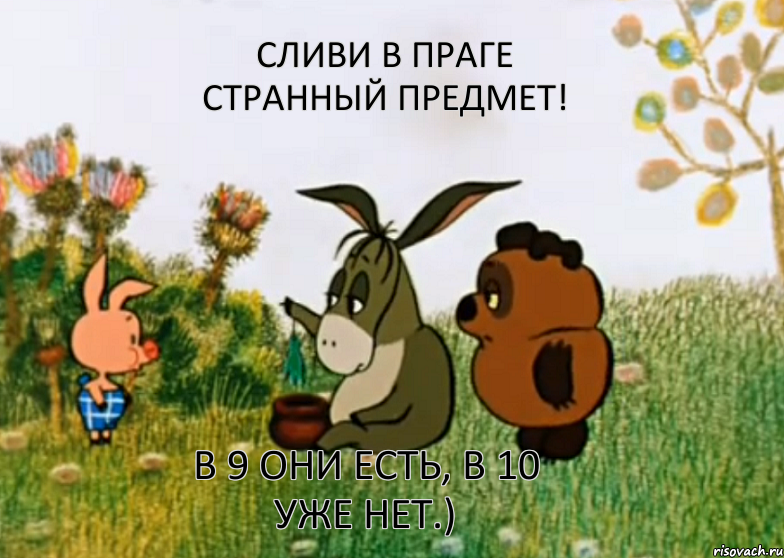 СЛИВИ В ПРАГЕ СТРАННЫЙ ПРЕДМЕТ!

В 9 ОНИ ЕСТЬ, В 10 УЖЕ НЕТ.)

risovach.ru